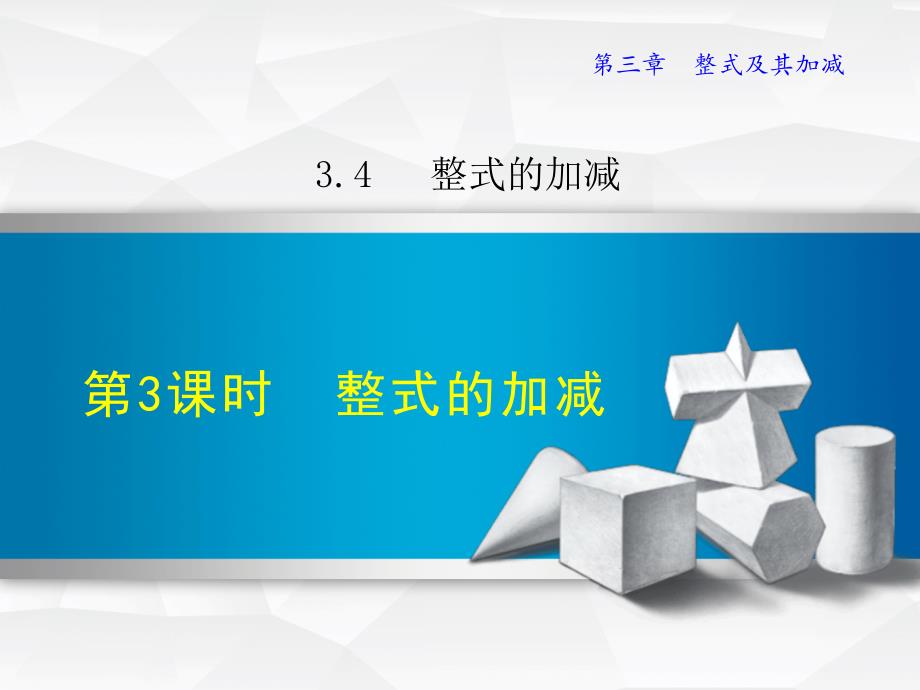 第三章　整式及其加减

3.4　整式的加减

第3课时　整式的加减